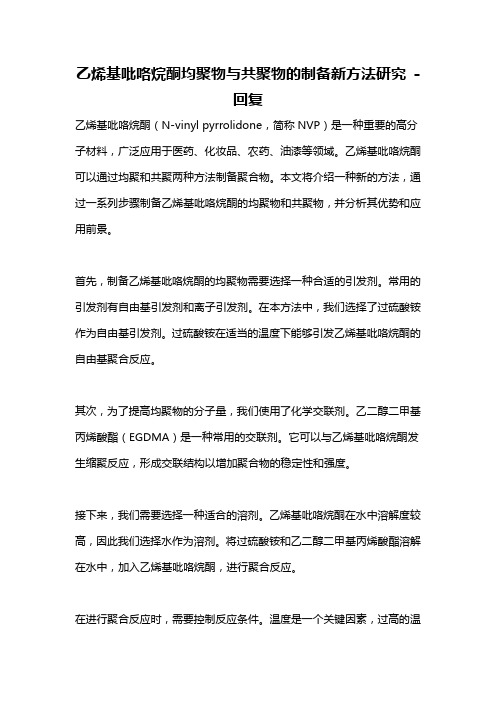 乙烯基吡咯烷酮均聚物与共聚物的制备新方法研究 - 回复

乙烯基吡咯烷酮（N-vinyl pyrrolidone，简称 NVP）是一种重要的高分子材料，广泛应用于医药、化妆品、农药、油漆等领域。乙烯基吡咯烷酮可以通过均聚和共聚两种方法制备聚合物。本文将介绍一种新的方法，通过一系列步骤制备乙烯基吡咯烷酮的均聚物和共聚物，并分析其优势和应用前景。

首先，制备乙烯基吡咯烷酮的均聚物需要选择一种合适的引发剂。常用的引发剂有自由基引发剂和离子引发剂。在本方法中，我们选择了过硫酸铵作为自由基引发剂。过硫酸铵在适当的温度下能够引发乙烯基吡咯烷酮的自由基聚合反应。

其次，为了提高均聚物的分子量，我们使用了化学交联剂。乙二醇二甲基丙烯酸酯（EGDMA）是一种常用的交联剂。它可以与乙烯基吡咯烷酮发生缩聚反应，形成交联结构以增加聚合物的稳定性和强度。

接下来，我们需要选择一种适合的溶剂。乙烯基吡咯烷酮在水中溶解度较高，因此我们选择水作为溶剂。将过硫酸铵和乙二醇二甲基丙烯酸酯溶解在水中，加入乙烯基吡咯烷酮，进行聚合反应。

在进行聚合反应时，需要控制反应条件。温度是一个关键因素，过高的温